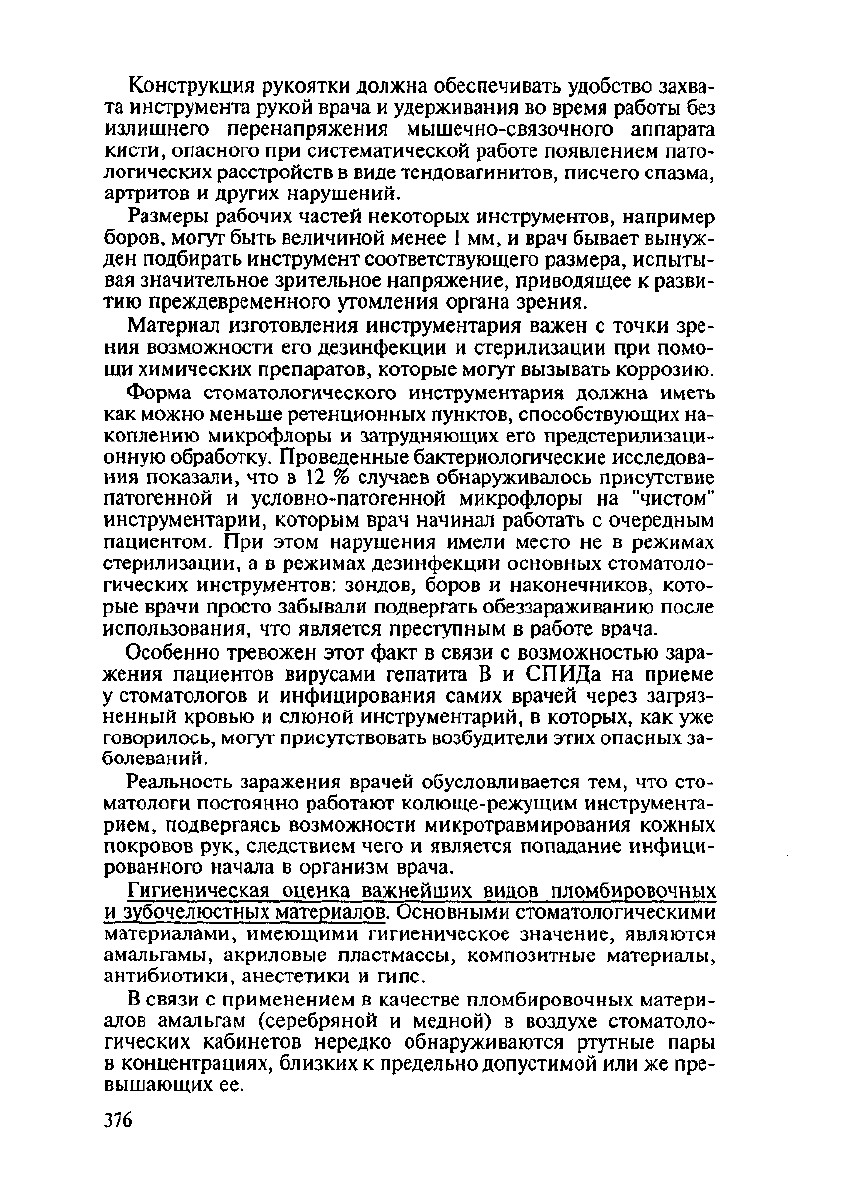 Конструкция рукоятки должна обеспечивать удобство захвата инструмента рукой врача и удерживания во время работы без излишнего перенапряжения мышечно-связочного аппарата кисти, опасного при систематической работе появлением патологических расстройств в виде тендовагинитов, писчего спазма, артритов и других нарушений.

Размеры рабочих частей некоторых инструментов, например боров, могут быть величиной менее 1 мм, и врач бывает вынужден подбирать инструмент соответствующего размера, испытывая значительное зрительное напряжение, приводящее к развитию преждевременного утомления органа зрения.

Материал изготовления инструментария важен с точки зрения возможности его дезинфекции и стерилизации при помощи химических препаратов, которые могут вызывать коррозию.

Форма стоматологического инструментария должна иметь как можно меньше ретенционных пунктов, способствующих накоплению микрофлоры и затрудняющих его предстерилизационную обработку. Проведенные бактериологические исследования показали, что в 12 % случаев обнаруживалось присутствие патогенной и условно-патогенной микрофлоры на "чистом" инструментарии, которым врач начинал работать с очередным пациентом. При этом нарушения имели место не в режимах стерилизации, а в режимах дезинфекции основных стоматологических инструментов: зондов, боров и наконечников, которые врачи просто забывали подвергать обеззараживанию после использования, что является преступным в работе врача.

Особенно тревожен этот факт в связи с возможностью заражения пациентов вирусами гепатита В и СПИДа на приеме у стоматологов и инфицирования самих врачей через загрязненный кровью и слюной инструментарий, в которых, как уже говорилось, могут присутствовать возбудители этих опасных заболеваний.

Реальность заражения врачей обусловливается тем, что стоматологи постоянно работают колюще-режущим инструментарием, подвергаясь возможности микротравмирования кожных покровов рук, следствием чего и является попадание инфицированного начала в организм врача.

Гигиеническая оценка важнейших видов пломбировочных и зубочелюстных материалов. Основными стоматологическими материалами, имеющими гигиеническое значение, являются амальгамы, акриловые пластмассы, композитные материалы, антибиотики, анестетики и гипс.

В связи с применением в качестве пломбировочных материалов амальгам (серебряной и медной) в воздухе стоматологических кабинетов нередко обнаруживаются ртутные пары в концентрациях, близких к предельно допустимой или же превышающих ее.

376